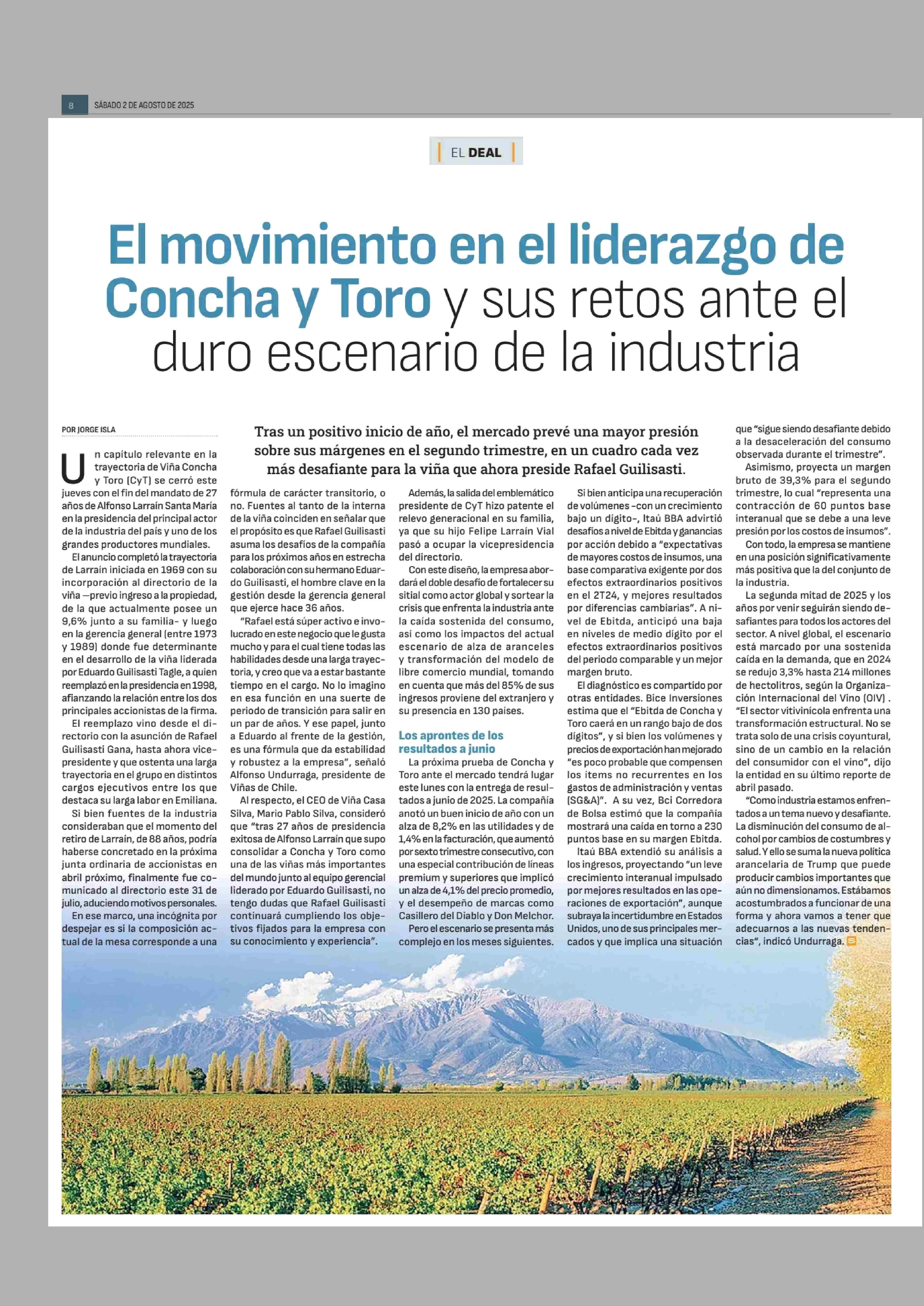 8 SÁBADO 2 DE AGOSTO DE 2025

EL DEAL

El movimiento en el liderazgo de Concha y Toro y sus retos ante el duro escenario de la industria

POR JORGE ISLA

Tras un positivo inicio de año, el mercado prevé una mayor presión sobre sus márgenes en el segundo trimestre, en un cuadro cada vez más desafiante para la viña que ahora preside Rafael Guilisasti.

Un capítulo relevante en la trayectoria de Viña Concha y Toro (CyT) se cerró este jueves con el fin del mandato de 27 años de Alfonso Larraín Santa María en la presidencia del principal actor de la industria del país y uno de los grandes productores mundiales.

El anuncio completó la trayectoria de Larraín iniciada en 1969 con su incorporación al directorio de la viña —previo ingreso a la propiedad, de la que actualmente posee un 9,6% junto a su familia- y luego en la gerencia general (entre 1973 y 1989) donde fue determinante en el desarrollo de la viña liderada por Eduardo Guilisasti Tagle, a quien reemplazó en la presidencia en 1998, afianzando la relación entre los dos principales accionistas de la firma.

El reemplazo vino desde el directorio con la asunción de Rafael Guilisasti Gana, hasta ahora vicepresidente y que ostenta una larga trayectoria en el grupo en distintos cargos ejecutivos entre los que destaca su larga labor en Emiliana.

Si bien fuentes de la industria consideraban que el momento del retiro de Larraín, de 88 años, podría haberse concretado en la próxima junta ordinaria de accionistas en abril próximo, finalmente fue comunicado al directorio este 31 de julio, aduciendo motivos personales.

En ese marco, una incógnita por despejar es si la composición actual de la mesa corresponde a una fórmula de carácter transitorio, o no. Fuentes al tanto de la interna de la viña coinciden en señalar que el propósito es que Rafael Guilisasti asuma los desafíos de la compañía para los próximos años en estrecha colaboración con su hermano Eduardo Guilisasti, el hombre clave en la gestión desde la gerencia general que ejerce hace 36 años.

"Rafael está súper activo e involucrado en este negocio que le gusta mucho y para el cual tiene todas las habilidades desde una larga trayectoria, y creo que va a estar bastante tiempo en el cargo. No lo imagino en esa función en una suerte de periodo de transición para salir en un par de años. Y ese papel, junto a Eduardo al frente de la gestión, es una fórmula que da estabilidad y robustez a la empresa", señaló Alfonso Undurraga, presidente de Viñas de Chile.

Al respecto, el CEO de Viña Casa Silva, Mario Pablo Silva, consideró que "tras 27 años de presidencia exitosa de Alfonso Larraín que supo consolidar a Concha y Toro como una de las viñas más importantes del mundo junto al equipo gerencial liderado por Eduardo Guilisasti, no tengo dudas que Rafael Guilisasti continuará cumpliendo los objetivos fijados para la empresa con su conocimiento y experiencia".

Además, la salida del emblemático presidente de CyT hizo patente el relevo generacional en su familia, ya que su hijo Felipe Larraín Vial pasó a ocupar la vicepresidencia del directorio.

Con este diseño, la empresa abordará el doble desafío de fortalecer su sitial como actor global y sortear la crisis que enfrenta la industria ante la caída sostenida del consumo, así como los impactos del actual escenario de alza de aranceles y transformación del modelo de libre comercio mundial, tomando en cuenta que más del 85% de sus ingresos proviene del extranjero y su presencia en 130 países.

Los aprontes de los resultados a junio

La próxima prueba de Concha y Toro ante el mercado tendrá lugar este lunes con la entrega de resultados a junio de 2025. La compañía anotó un buen inicio de año con un alza de 8,2% en las utilidades y de 1,4% en la facturación, que aumentó por sexto trimestre consecutivo, con una especial contribución de líneas premium y superiores que implicó un alza de 4,1% del precio promedio, y el desempeño de marcas como Casillero del Diablo y Don Melchor.

Pero el escenario se presenta más complejo en los meses siguientes.

Si bien anticipa una recuperación de volúmenes -con un crecimiento bajo un dígito-, Itaú BBA advirtió desafíos a nivel de Ebitda y ganancias por acción debido a "expectativas de mayores costos de insumos, una base comparativa exigente por dos efectos extraordinarios positivos en el 2T24, y mejores resultados por diferencias cambiarias". A nivel de Ebitda, anticipó una baja en niveles de medio dígito por el efectos extraordinarios positivos del periodo comparable y un mejor margen bruto.

El diagnóstico es compartido por otras entidades. Bice Inversiones estima que el "Ebitda de Concha y Toro caerá en un rango bajo de dos dígitos", y si bien los volúmenes y precios de exportación han mejorado "es poco probable que compensen los ítems no recurrentes en los gastos de administración y ventas (SG&A)". A su vez, Bci Corredora de Bolsa estimó que la compañía mostrará una caída en torno a 230 puntos base en su margen Ebitda.

Itaú BBA extendió su análisis a los ingresos, proyectando "un leve crecimiento interanual impulsado por mejores resultados en las operaciones de exportación", aunque subraya la incertidumbre en Estados Unidos, uno de sus principales mercados y que implica una situación que "sigue siendo desafiante debido a la desaceleración del consumo observada durante el trimestre".

Asimismo, proyecta un margen bruto de 39,3% para el segundo trimestre, lo cual "representa una contracción de 60 puntos base interanual que se debe a una leve presión por los costos de insumos".

Con todo, la empresa se mantiene en una posición significativamente más positiva que la del conjunto de la industria.

La segunda mitad de 2025 y los años por venir seguirán siendo desafiantes para todos los actores del sector. A nivel global, el escenario está marcado por una sostenida caída en la demanda, que en 2024 se redujo 3,3% hasta 214 millones de hectolitros, según la Organización Internacional del Vino (OIV) . "El sector vitivinícola enfrenta una transformación estructural. No se trata solo de una crisis coyuntural, sino de un cambio en la relación del consumidor con el vino", dijo la entidad en su último reporte de abril pasado.

"Como industria estamos enfrentados a un tema nuevo y desafiante. La disminución del consumo de alcohol por cambios de costumbres y salud. Y ello se suma la nueva política arancelaria de Trump que puede producir cambios importantes que aún no dimensionamos. Estábamos acostumbrados a funcionar de una forma y ahora vamos a tener que adecuarnos a las nuevas tendencias", indicó Undurraga.